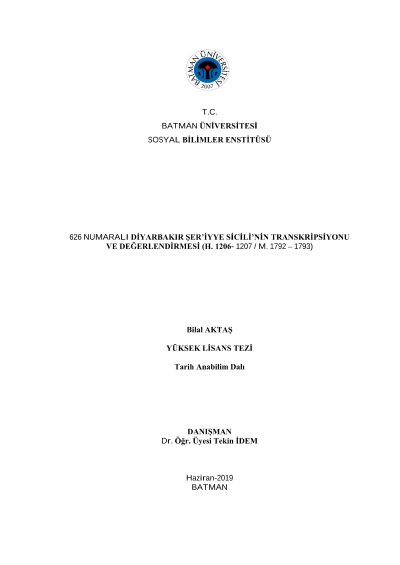 BATMAN ÜNİVERSİTESİ
2007

T.C.
BATMAN ÜNİVERSİTESİ
SOSYAL BİLİMLER ENSTİTÜSÜ

626 NUMARALI DİYARBAKIR ŞER'İYYE SİCİLİ'NİN TRANSKRİPSİYONU VE DEĞERLENDİRMESİ (H. 1206- 1207 / M. 1792 – 1793)

Bilal AKTAŞ

YÜKSEK LİSANS TEZİ

Tarih Anabilim Dalı

DANIŞMAN
Dr. Öğr. Üyesi Tekin İDEM

Haziran-2019
BATMAN